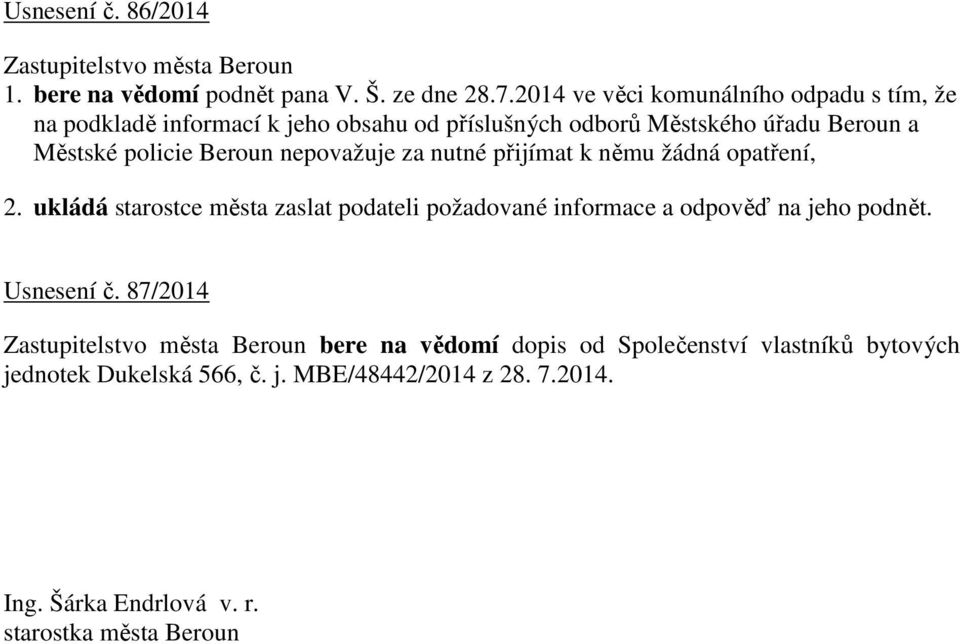 Usnesení č. 86/2014

Zastupitelstvo města Beroun
1. bere na vědomí podnět pana V. Š. ze dne 28.7.2014 ve věci komunálního odpadu s tím, že na podkladě informací k jeho obsahu od příslušných odborů Městského úřadu Beroun a Městské policie Beroun nepovažuje za nutné přijímat k němu žádná opatření,

2. ukládá starostce města zaslat podateli požadované informace a odpověď na jeho podnět.

Usnesení č. 87/2014

Zastupitelstvo města Beroun bere na vědomí dopis od Společenství vlastníků bytových jednotek Dukelská 566, č. j. MBE/48442/2014 z 28. 7.2014.

Ing. Šárka Endrlová v. r.
starostka města Beroun